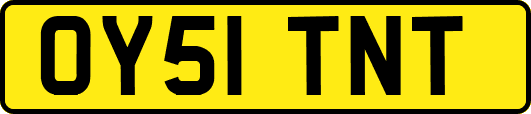 OY51 TNT